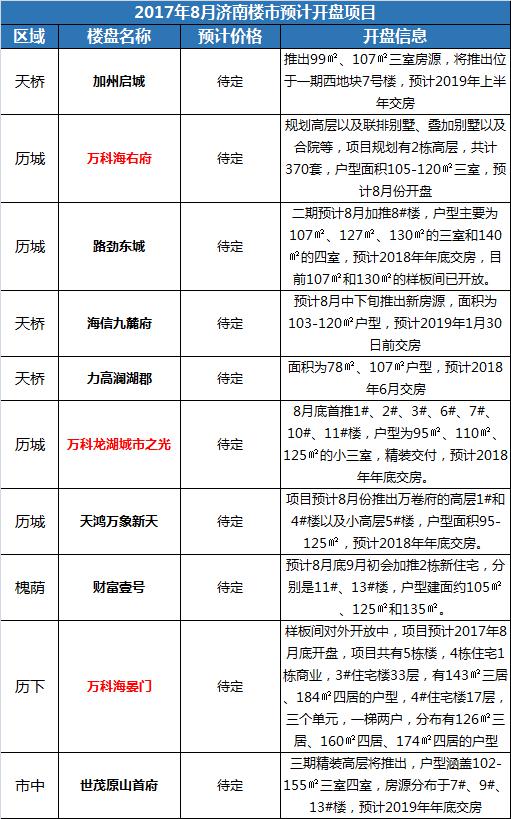 2017年8月济南楼市预计开盘项目

| 区域 | 楼盘名称 | 预计价格 | 开盘信息 |
|---|---|---|---|
| 天桥 | 加州启城 | 待定 | 推出99㎡、107㎡三室房源，将推出位于一期西地块7号楼，预计2019年上半年交房 |
| 历城 | 万科海右府 | 待定 | 规划高层以及联排别墅、叠加别墅以及合院等，项目规划有2栋高层，共计370套，户型面积105-120㎡三室，预计8月份开盘 |
| 历城 | 路劲东城 | 待定 | 二期预计8月加推8#楼，户型主要为107㎡、127㎡、130㎡的三室和140㎡的四室，预计2018年年底交房，目前107㎡和130㎡的样板间已开放。 |
| 天桥 | 海信九麓府 | 待定 | 预计8月中下旬推出新房源，面积为103-120㎡户型，预计2019年1月30日前交房 |
| 天桥 | 力高澜湖郡 | 待定 | 面积为78㎡、107㎡户型，预计2018年6月交房 |
| 历城 | 万科龙湖城市之光 | 待定 | 8月底首推1#、2#、3#、6#、7#、10#、11#楼，户型为95㎡、110㎡、125㎡的小三室，精装交付，预计2018年年底交房。 |
| 历城 | 天鸿万象新天 | 待定 | 项目预计8月份推出万卷府的高层1#和4#楼以及小高层5#楼，户型面积95-125㎡，预计2018年年底交房。 |
| 槐荫 | 财富壹号 | 待定 | 预计8月底9月初会加推2栋新住宅，分别是11#、13#楼，户型建面约105㎡、125㎡和135㎡。 |
| 历下 | 万科海晏门 | 待定 | 样板间对外开放中，项目预计2017年8月底开盘，项目共有5栋楼，4栋住宅1栋商业，3#住宅楼33层，有143㎡三居、184㎡四居的户型，4#住宅楼17层，三个单元，一梯两户，分布有126㎡三居、160㎡四居、174㎡四居的户型 |
| 市中 | 世茂原山首府 | 待定 | 三期精装高层将推出，户型涵盖102-155㎡三室四室，房源分布于7#、9#、13#楼，预计2019年年底交房 |